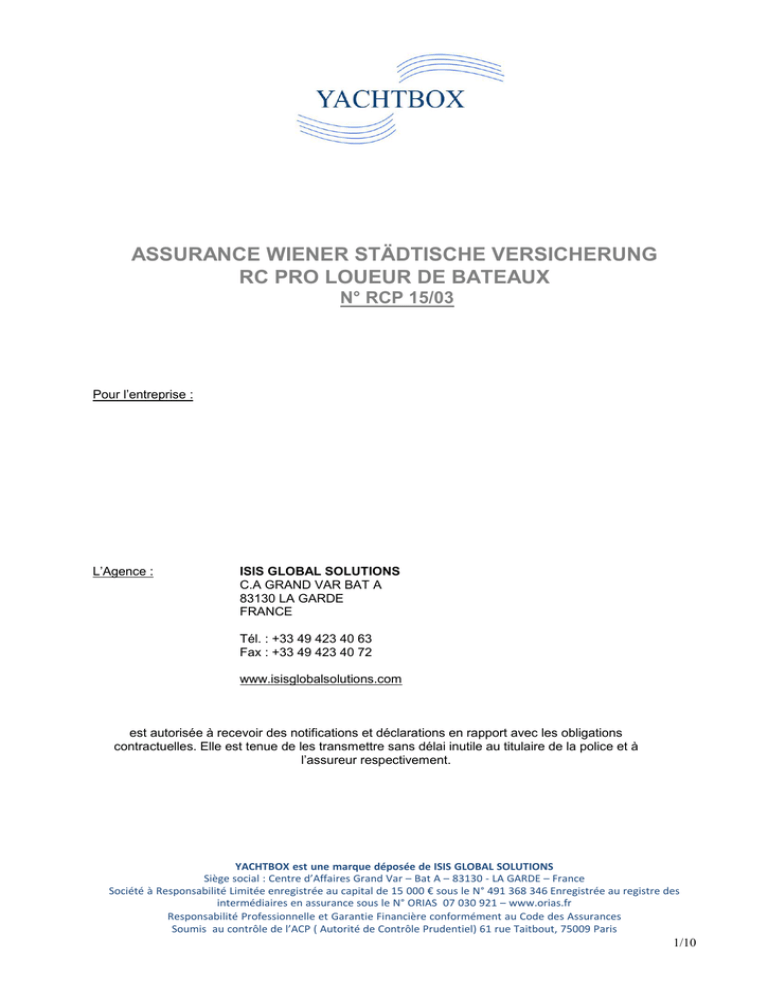 YACHTBOX

ASSURANCE WIENER STÄDTISCHE VERSICHERUNG
RC PRO LOUEUR DE BATEAUX
N° RCP 15/03

Pour l'entreprise :

L'Agence :

ISIS GLOBAL SOLUTIONS
C.A GRAND VAR BAT A
83130 LA GARDE
FRANCE

Tél. : +33 49 423 40 63
Fax : +33 49 423 40 72

www.isisglobalsolutions.com

est autorisée à recevoir des notifications et déclarations en rapport avec les obligations contractuelles. Elle est tenue de les transmettre sans délai inutile au titulaire de la police et à l'assureur respectivement.

YACHTBOX est une marque déposée de ISIS GLOBAL SOLUTIONS
Siège social : Centre d'Affaires Grand Var – Bat A – 83130 - LA GARDE – France
Société à Responsabilité Limitée enregistrée au capital de 15 000 € sous le N° 491 368 346 Enregistrée au registre des intermédiaires en assurance sous le N° ORIAS 07 030 921 – www.orias.fr
Responsabilité Professionnelle et Garantie Financière conformément au Code des Assurances
Soumis au contrôle de l'ACP ( Autorité de Contrôle Prudentiel) 61 rue Taitbout, 75009 Paris

1/10